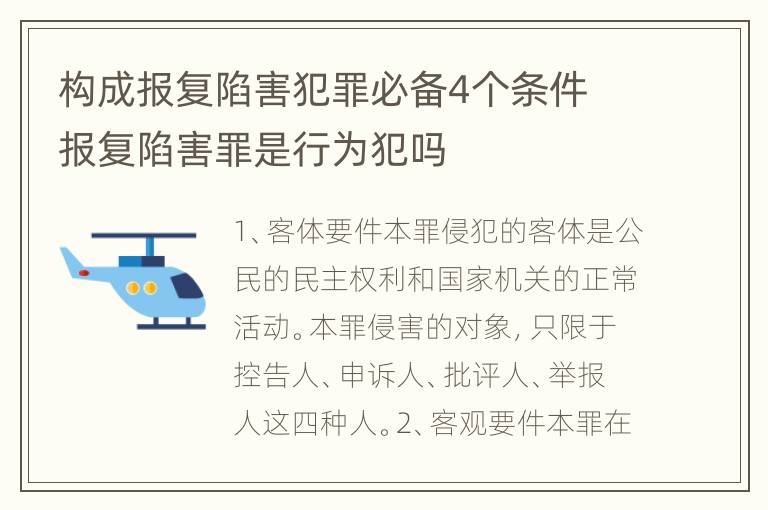 构成报复陷害犯罪必备4个条件 报复陷害罪是行为犯吗

1、客体要件本罪侵犯的客体是公民的民主权利和国家机关的正常活动。本罪侵害的对象，只限于控告人、申诉人、批评人、举报人这四种人。2、客观要件本罪在